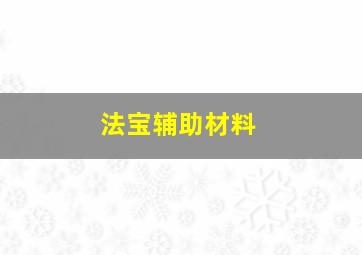 法宝辅助材料